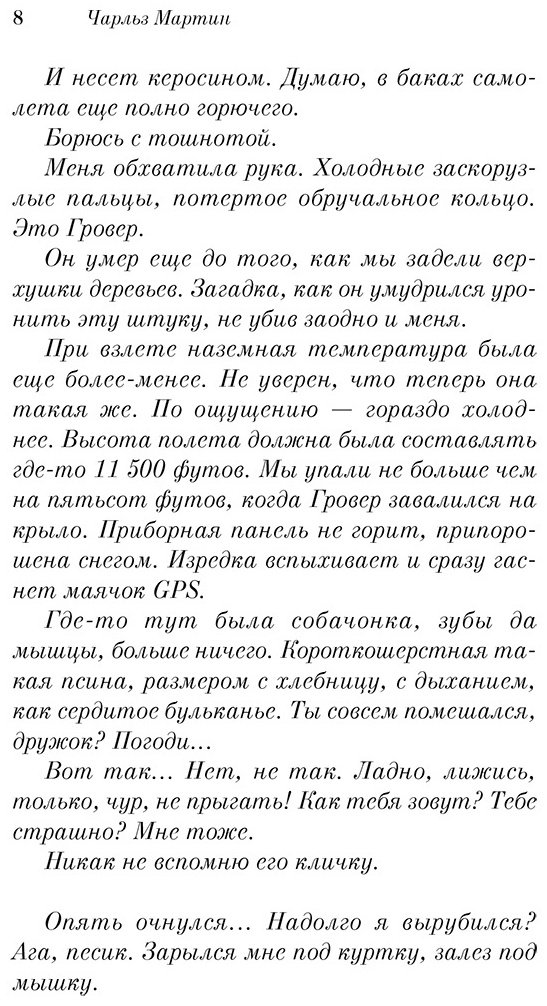 8 Чарльз Мартин

И несет керосином. Думаю, в баках самолета еще полно горючего.

Борюсь с тошнотой.

Меня обхватила рука. Холодные заскорузлые пальцы, потертое обручальное кольцо. Это Гровер.

Он умер еще до того, как мы задели верхушки деревьев. Загадка, как он умудрился уронить эту штуку, не убив заодно и меня.

При взлете наземная температура была еще более-менее. Не уверен, что теперь она такая же. По ощущению — гораздо холоднее. Высота полета должна была составлять где-то 11 500 футов. Мы упали не больше чем на пятьсот футов, когда Гровер завалился на крыло. Приборная панель не горит, припорошена снегом. Изредка вспыхивает и сразу гаснет маячок GPS.

Где-то тут была собачонка, зубы да мышцы, больше ничего. Короткошерстная такая псина, размером с хлебницу, с дыханием, как сердитое бульканье. Ты совсем помешался, дружок? Погоди...

Вот так... Нет, не так. Ладно, лижись, только, чур, не прыгать! Как тебя зовут? Тебе страшно? Мне тоже.

Никак не вспомню его кличку.

Опять очнулся... Надолго я вырубился? Ага, песик. Зарылся мне под куртку, залез под мышку.